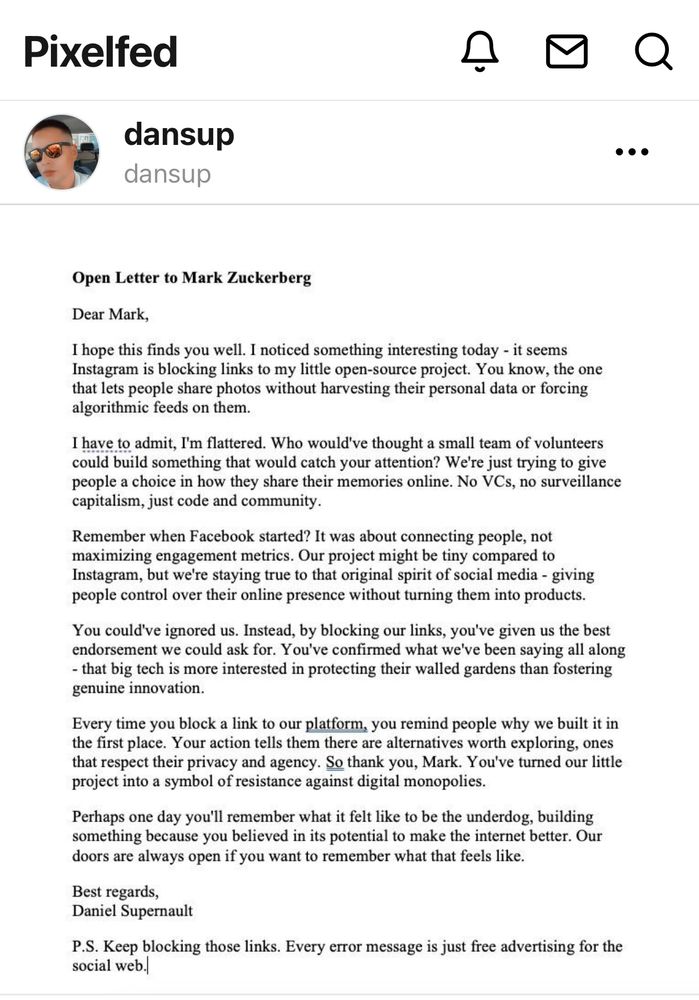 Pixelfed

dansup
dansup

Open Letter to Mark Zuckerberg

Dear Mark,

I hope this finds you well. I noticed something interesting today - it seems Instagram is blocking links to my little open-source project. You know, the one that lets people share photos without harvesting their personal data or forcing algorithmic feeds on them.

I have to admit, I'm flattered. Who would've thought a small team of volunteers could build something that would catch your attention? We're just trying to give people a choice in how they share their memories online. No VCs, no surveillance capitalism, just code and community.

Remember when Facebook started? It was about connecting people, not maximizing engagement metrics. Our project might be tiny compared to Instagram, but we're staying true to that original spirit of social media - giving people control over their online presence without turning them into products.

You could've ignored us. Instead, by blocking our links, you've given us the best endorsement we could ask for. You've confirmed what we've been saying all along - that big tech is more interested in protecting their walled gardens than fostering genuine innovation.

Every time you block a link to our platform, you remind people why we built it in the first place. Your action tells them there are alternatives worth exploring, ones that respect their privacy and agency. So thank you, Mark. You've turned our little project into a symbol of resistance against digital monopolies.

Perhaps one day you'll remember what it felt like to be the underdog, building something because you believed in its potential to make the internet better. Our doors are always open if you want to remember what that feels like.

Best regards,
Daniel Supernault

P.S. Keep blocking those links. Every error message is just free advertising for the social web.